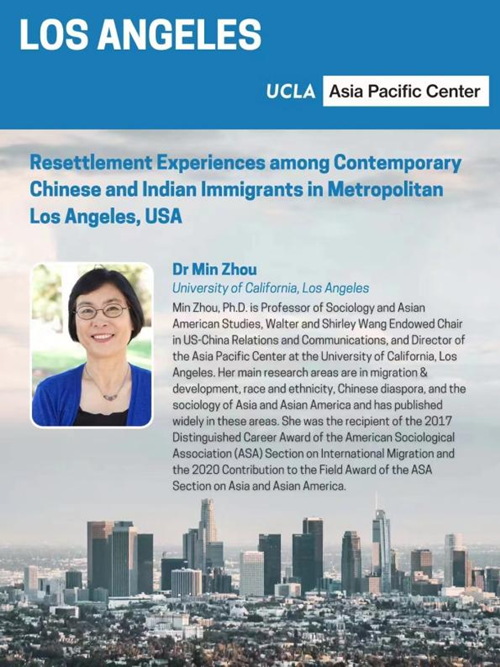 LOS ANGELES

UCLA Asia Pacific Center

Resettlement Experiences among Contemporary Chinese and Indian Immigrants in Metropolitan Los Angeles, USA

Dr Min Zhou
University of California, Los Angeles

Min Zhou, Ph.D. is Professor of Sociology and Asian American Studies, Walter and Shirley Wang Endowed Chair in US-China Relations and Communications, and Director of the Asia Pacific Center at the University of California, Los Angeles. Her main research areas are in migration & development, race and ethnicity, Chinese diaspora, and the sociology of Asia and Asian America and has published widely in these areas. She was the recipient of the 2017 Distinguished Career Award of the American Sociological Association (ASA) Section on International Migration and the 2020 Contribution to the Field Award of the ASA Section on Asia and Asian America.